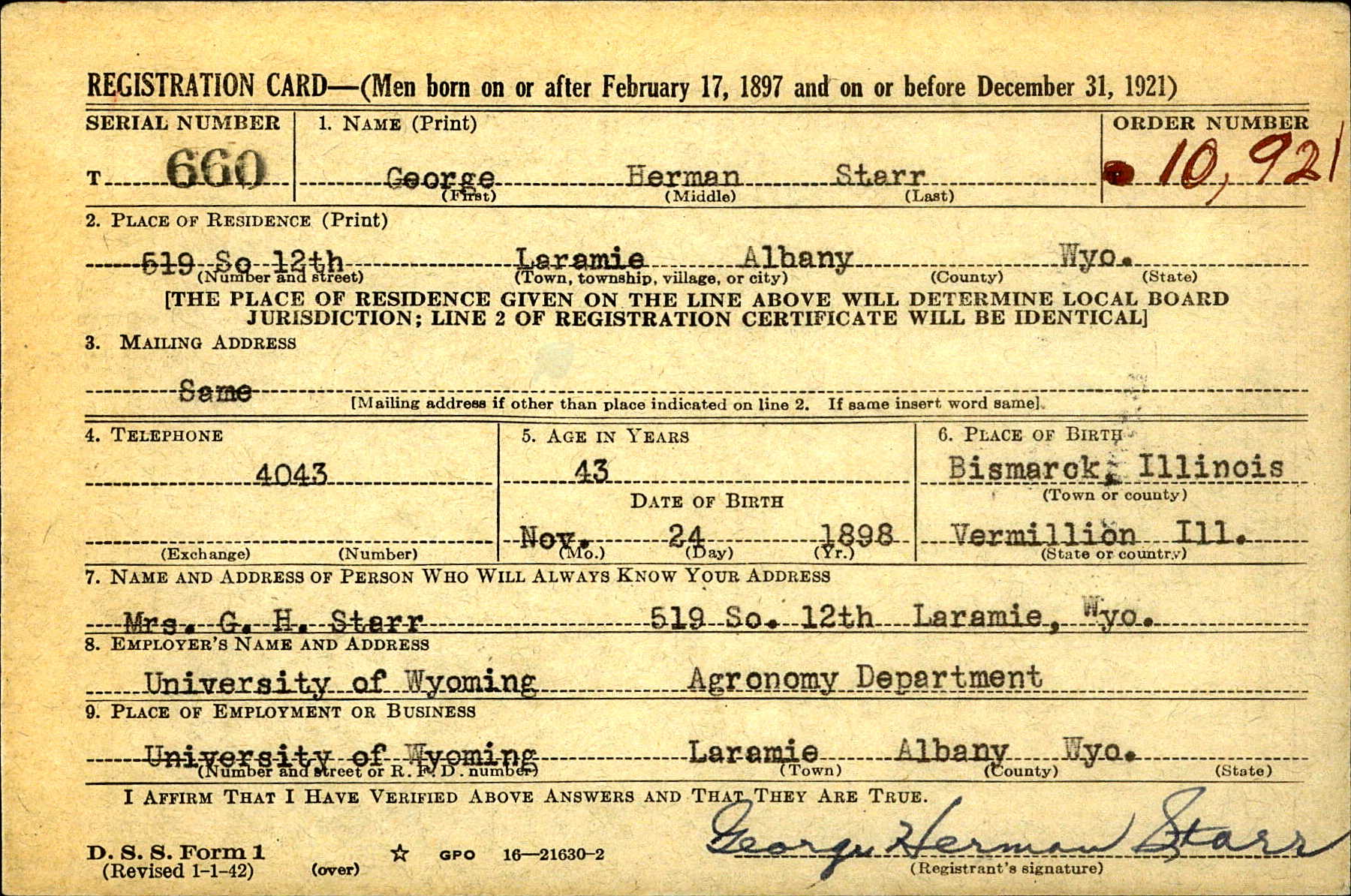 REGISTRATION CARD—(Men born on or after February 17, 1897 and on or before December 31, 1921)

SERIAL NUMBER
T 660

1. NAME (Print)
George Herman Starr
(First) (Middle) (Last)

ORDER NUMBER
10,921

2. PLACE OF RESIDENCE (Print)
519 So 12th Laramie Albany Wyo.
(Number and street) (Town, township, village, or city) (County) (State)
[THE PLACE OF RESIDENCE GIVEN ON THE LINE ABOVE WILL DETERMINE LOCAL BOARD JURISDICTION; LINE 2 OF REGISTRATION CERTIFICATE WILL BE IDENTICAL]

3. MAILING ADDRESS
Same
[Mailing address if other than place indicated on line 2. If same insert word same]

4. TELEPHONE
4043
(Exchange) (Number)

5. AGE IN YEARS
43
DATE OF BIRTH
Nov. 24 1898
(Mo.) (Day) (Yr.)

6. PLACE OF BIRTH
Bismarck, Illinois
(Town or county)
Vermillion Ill.
(State or country)

7. NAME AND ADDRESS OF PERSON WHO WILL ALWAYS KNOW YOUR ADDRESS
Mrs. G. H. Starr 519 So. 12th Laramie, Wyo.

8. EMPLOYER'S NAME AND ADDRESS
University of Wyoming Agronomy Department

9. PLACE OF EMPLOYMENT OR BUSINESS
University of Wyoming Laramie Albany Wyo.
(Number and street or R. F. D. number) (Town) (County) (State)

I AFFIRM THAT I HAVE VERIFIED ABOVE ANSWERS AND THAT THEY ARE TRUE.

D. S. S. Form 1
(Revised 1-1-42) (over) ☆ GPO 16—21630-2

George Herman Starr
(Registrant's signature)